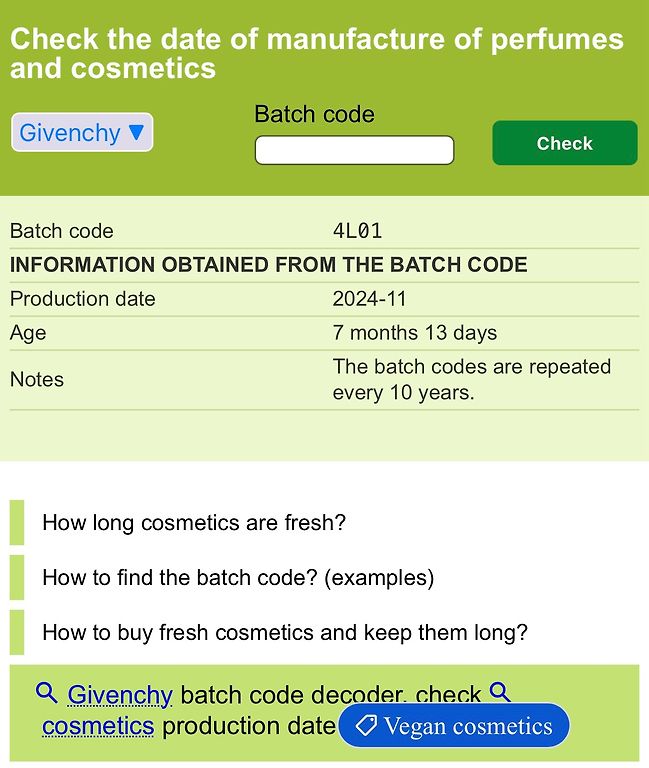 Check the date of manufacture of perfumes and cosmetics

Givenchy ▼

Batch code

Check

| Batch code | 4L01 |
|---|---|
| INFORMATION OBTAINED FROM THE BATCH CODE | |
| Production date | 2024-11 |
| Age | 7 months 13 days |
| Notes | The batch codes are repeated every 10 years. |

How long cosmetics are fresh?

How to find the batch code? (examples)

How to buy fresh cosmetics and keep them long?

Givenchy batch code decoder, check cosmetics production date

Vegan cosmetics